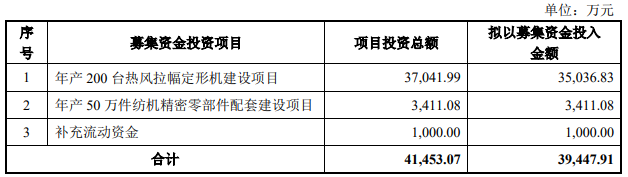 单位：万元

| 序号 | 募集资金投资项目 | 项目投资总额 | 拟以募集资金投入金额 |
|---|---|---|---|
| 1 | 年产 200 台热风拉幅定形机建设项目 | 37,041.99 | 35,036.83 |
| 2 | 年产 50 万件纺机精密零部件配套建设项目 | 3,411.08 | 3,411.08 |
| 3 | 补充流动资金 | 1,000.00 | 1,000.00 |
| 合计 | | 41,453.07 | 39,447.91 |